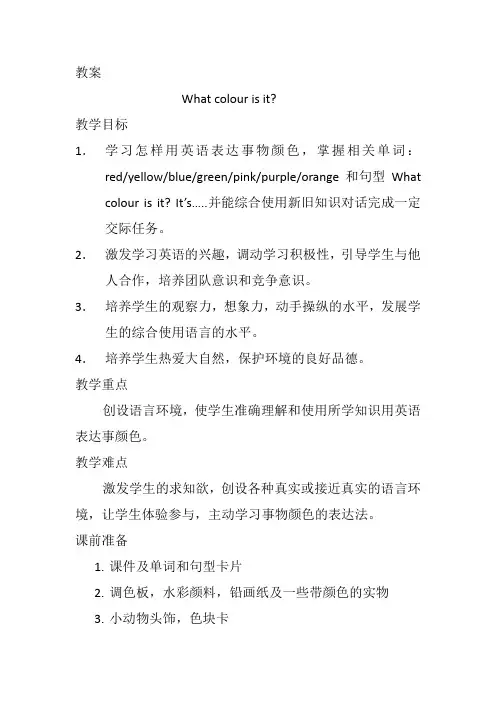 教案

What colour is it?

教学目标

1. 学习怎样用英语表达事物颜色，掌握相关单词：red/yellow/blue/green/pink/purple/orange 和句型 What colour is it? It's.....并能综合使用新旧知识对话完成一定交际任务。

2. 激发学习英语的兴趣，调动学习积极性，引导学生与他人合作，培养团队意识和竞争意识。

3. 培养学生的观察力，想象力，动手操纵的水平，发展学生的综合使用语言的水平。

4. 培养学生热爱大自然，保护环境的良好品德。

教学重点

创设语言环境，使学生准确理解和使用所学知识用英语表达事颜色。

教学难点

激发学生的求知欲，创设各种真实或接近真实的语言环境，让学生体验参与，主动学习事物颜色的表达法。

课前准备

1. 课件及单词和句型卡片

2. 调色板，水彩颜料，铅画纸及一些带颜色的实物

3. 小动物头饰，色块卡